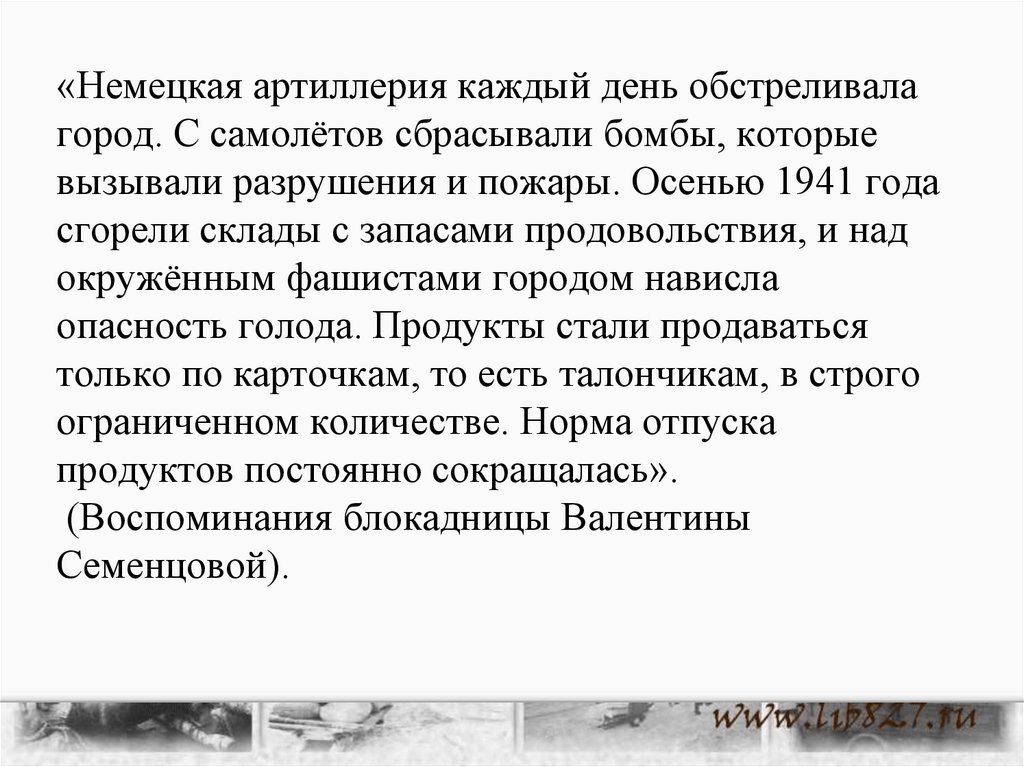 «Немецкая артиллерия каждый день обстреливала город. С самолётов сбрасывали бомбы, которые вызывали разрушения и пожары. Осенью 1941 года сгорели склады с запасами продовольствия, и над окружённым фашистами городом нависла опасность голода. Продукты стали продаваться только по карточкам, то есть талончикам, в строго ограниченном количестве. Норма отпуска продуктов постоянно сокращалась».
(Воспоминания блокадницы Валентины Семенцовой).

www.lib827.ru